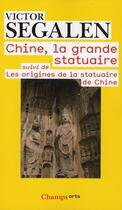 VICTOR
SEGALEN

Chine, la grande statuaire

suivi de
Les origines de la statuaire de Chine

Champs arts